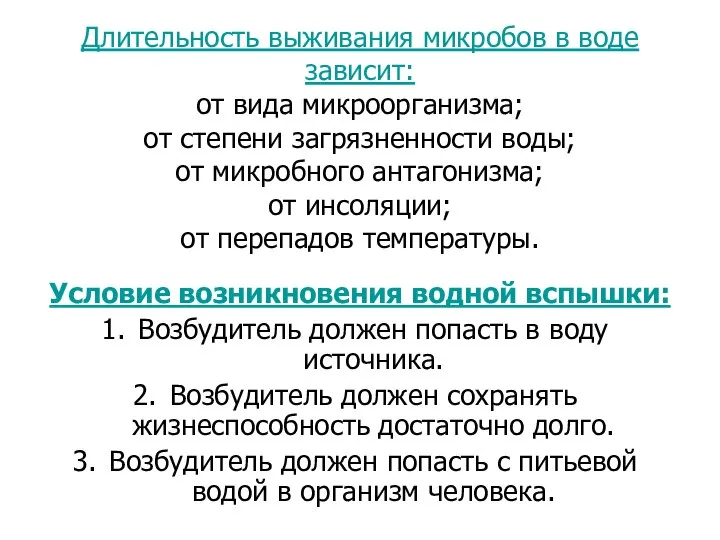 Длительность выживания микробов в воде зависит:
от вида микроорганизма;
от степени загрязненности воды;
от микробного антагонизма;
от инсоляции;
от перепадов температуры.

Условие возникновения водной вспышки:
1. Возбудитель должен попасть в воду источника.
2. Возбудитель должен сохранять жизнеспособность достаточно долго.
3. Возбудитель должен попасть с питьевой водой в организм человека.